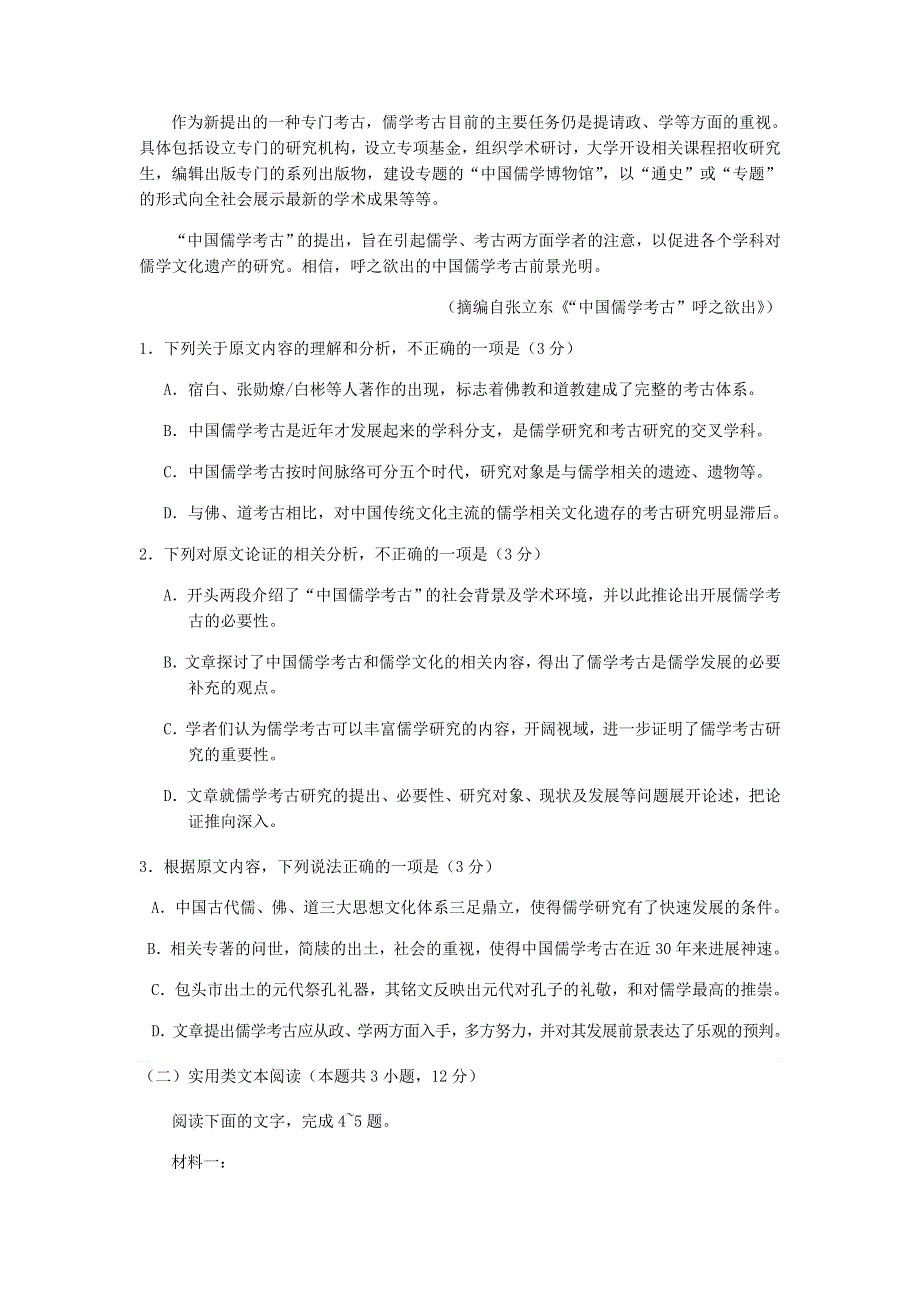 作为新提出的一种专门考古，儒学考古目前的主要任务仍是提请政、学等方面的重视。具体包括设立专门的研究机构，设立专项基金，组织学术研讨，大学开设相关课程招收研究生，编辑出版专门的系列出版物，建设专题的“中国儒学博物馆”，以“通史”或“专题”的形式向全社会展示最新的学术成果等等。

“中国儒学考古”的提出，旨在引起儒学、考古两方面学者的注意，以促进各个学科对儒学文化遗产的研究。相信，呼之欲出的中国儒学考古前景光明。

（摘编自张立东《“中国儒学考古”呼之欲出》）

1．下列关于原文内容的理解和分析，不正确的一项是（3 分）

A．宿白、张勋燎/白彬等人著作的出现，标志着佛教和道教建成了完整的考古体系。

B．中国儒学考古是近年才发展起来的学科分支，是儒学研究和考古研究的交叉学科。

C．中国儒学考古按时间脉络可分五个时代，研究对象是与儒学相关的遗迹、遗物等。

D．与佛、道考古相比，对中国传统文化主流的儒学相关文化遗存的考古研究明显滞后。

2．下列对原文论证的相关分析，不正确的一项是（3 分）

A．开头两段介绍了“中国儒学考古”的社会背景及学术环境，并以此推论出开展儒学考古的必要性。

B．文章探讨了中国儒学考古和儒学文化的相关内容，得出了儒学考古是儒学发展的必要补充的观点。

C．学者们认为儒学考古可以丰富儒学研究的内容，开阔视域，进一步证明了儒学考古研究的重要性。

D．文章就儒学考古研究的提出、必要性、研究对象、现状及发展等问题展开论述，把论证推向深入。

3．根据原文内容，下列说法正确的一项是（3 分）

A．中国古代儒、佛、道三大思想文化体系三足鼎立，使得儒学研究有了快速发展的条件。

B．相关专著的问世，简牍的出土，社会的重视，使得中国儒学考古在近 30 年来进展神速。

C．包头市出土的元代祭孔礼器，其铭文反映出元代对孔子的礼敬，和对儒学最高的推崇。

D．文章提出儒学考古应从政、学两方面入手，多方努力，并对其发展前景表达了乐观的预判。

（二）实用类文本阅读（本题共 3 小题，12 分）

阅读下面的文字，完成 4~5 题。

材料一：